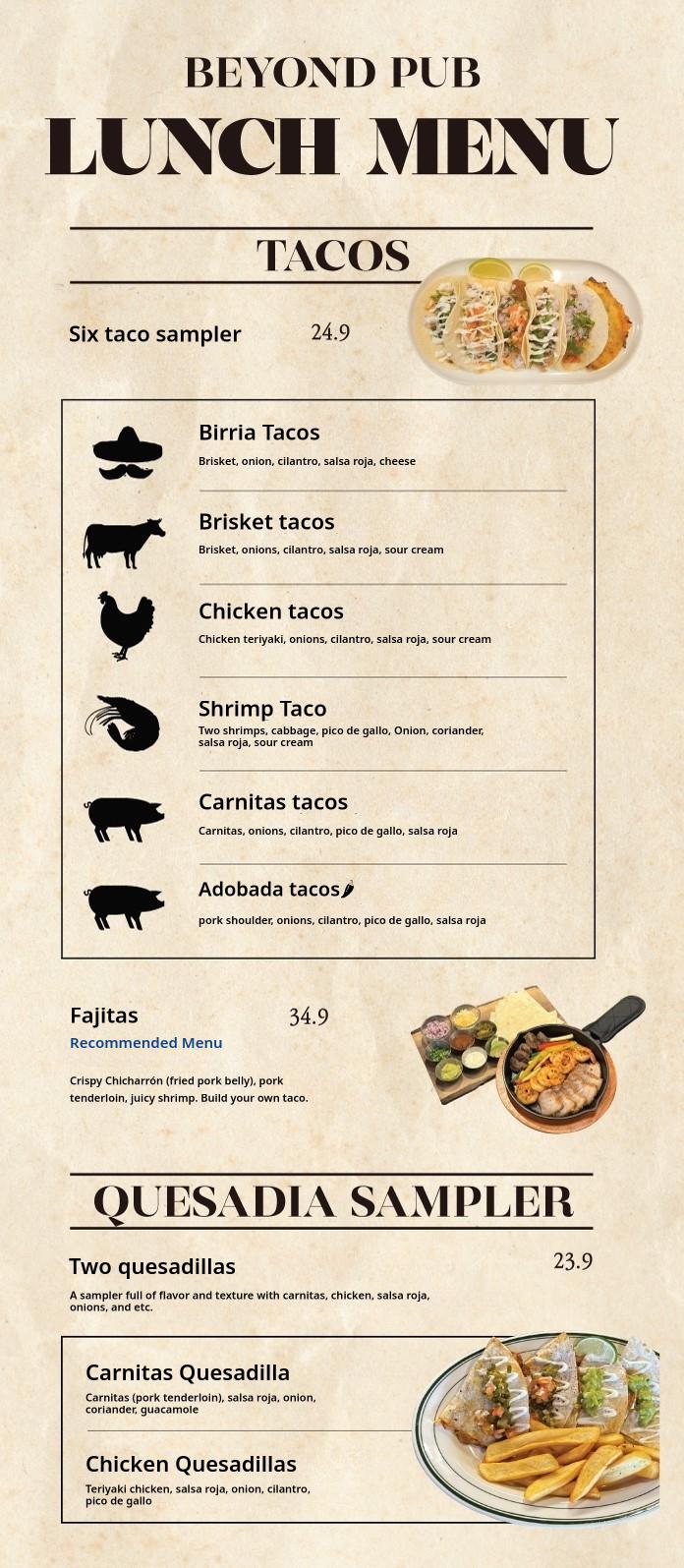 BEYOND PUB
LUNCH MENU

TACOS

Six taco sampler 24.9

Birria Tacos
Brisket, onion, cilantro, salsa roja, cheese

Brisket tacos
Brisket, onions, cilantro, salsa roja, sour cream

Chicken tacos
Chicken teriyaki, onions, cilantro, salsa roja, sour cream

Shrimp Taco
Two shrimps, cabbage, pico de gallo, Onion, coriander, salsa roja, sour cream

Carnitas tacos
Carnitas, onions, cilantro, pico de gallo, salsa roja

Adobada tacos
pork shoulder, onions, cilantro, pico de gallo, salsa roja

Fajitas 34.9
Recommended Menu

Crispy Chicharrón (fried pork belly), pork tenderloin, juicy shrimp. Build your own taco.

QUESADIA SAMPLER

Two quesadillas 23.9
A sampler full of flavor and texture with carnitas, chicken, salsa roja, onions, and etc.

Carnitas Quesadilla
Carnitas (pork tenderloin), salsa roja, onion, coriander, guacamole

Chicken Quesadillas
Teriyaki chicken, salsa roja, onion, cilantro, pico de gallo